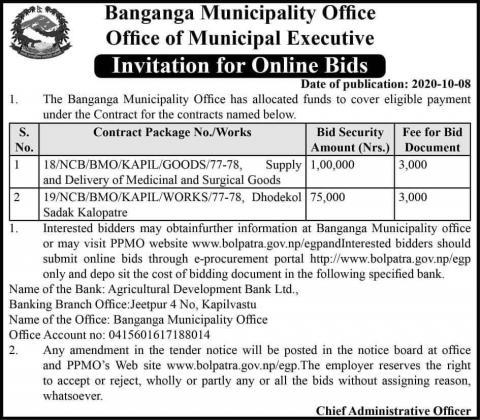 Banganga Municipality Office
Office of Municipal Executive
Invitation for Online Bids

Date of publication: 2020-10-08

1. The Banganga Municipality Office has allocated funds to cover eligible payment under the Contract for the contracts named below.

| S. No. | Contract Package No./Works | Bid Security Amount (Nrs.) | Fee for Bid Document |
|---|---|---|---|
| 1 | 18/NCB/BMO/KAPIL/GOODS/77-78, Supply and Delivery of Medicinal and Surgical Goods | 1,00,000 | 3,000 |
| 2 | 19/NCB/BMO/KAPIL/WORKS/77-78, Dhodekol Sadak Kalopatre | 75,000 | 3,000 |

1. Interested bidders may obtainfurther information at Banganga Municipality office or may visit PPMO website www.bolpatra.gov.np/egpandInterested bidders should submit online bids through e-procurement portal http://www.bolpatra.gov.np/egp only and depo sit the cost of bidding document in the following specified bank.

Name of the Bank: Agricultural Development Bank Ltd.,
Banking Branch Office:Jeetpur 4 No, Kapilvastu
Name of the Office: Banganga Municipality Office
Office Account no: 0415601617188014

2. Any amendment in the tender notice will be posted in the notice board at office and PPMO's Web site www.bolpatra.gov.np/egp.The employer reserves the right to accept or reject, wholly or partly any or all the bids without assigning reason, whatsoever.

Chief Administrative Officer